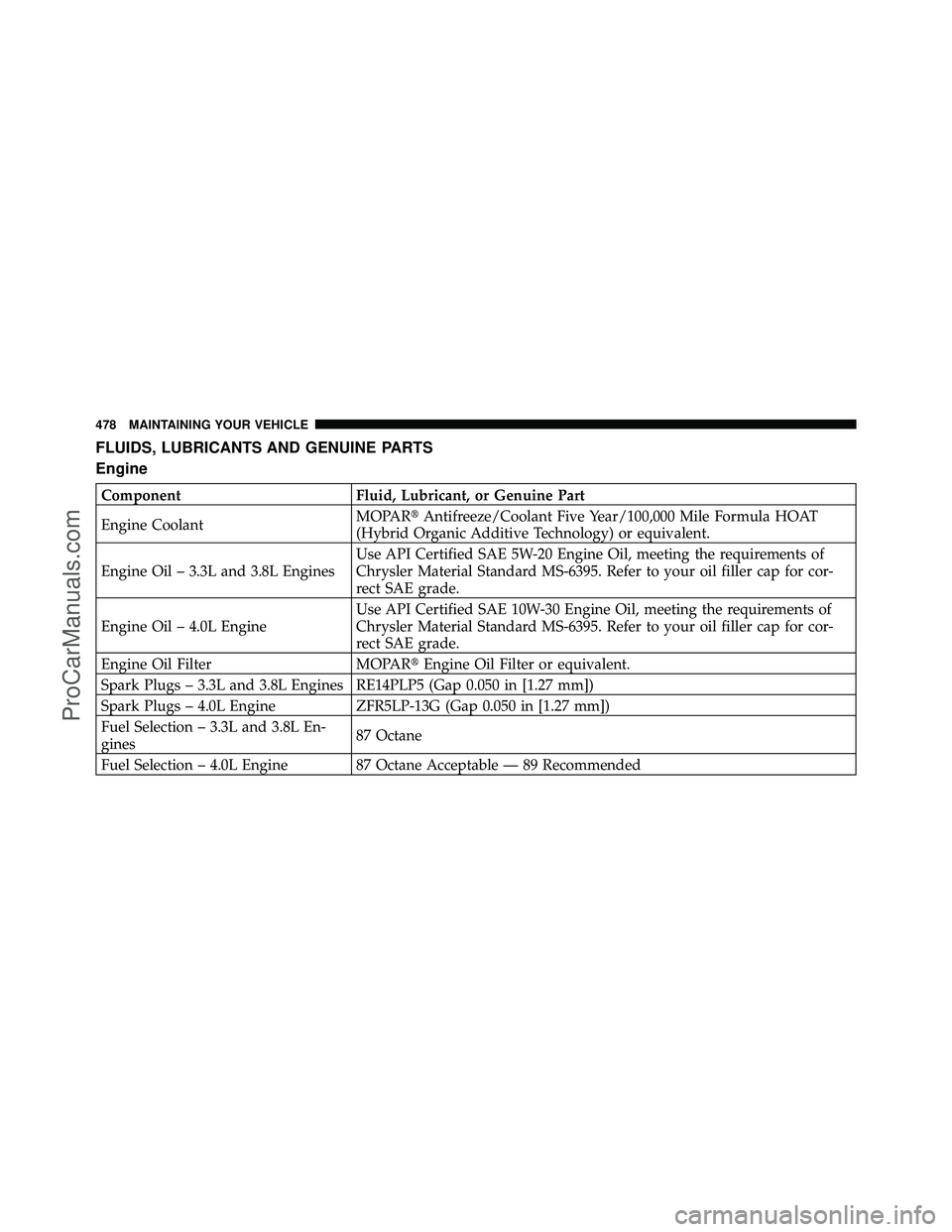 478 MAINTAINING YOUR VEHICLE

FLUIDS, LUBRICANTS AND GENUINE PARTS

Engine

| Component | Fluid, Lubricant, or Genuine Part |
|---|---|
| Engine Coolant | MOPAR® Antifreeze/Coolant Five Year/100,000 Mile Formula HOAT (Hybrid Organic Additive Technology) or equivalent. |
| Engine Oil – 3.3L and 3.8L Engines | Use API Certified SAE 5W-20 Engine Oil, meeting the requirements of Chrysler Material Standard MS-6395. Refer to your oil filler cap for correct SAE grade. |
| Engine Oil – 4.0L Engine | Use API Certified SAE 10W-30 Engine Oil, meeting the requirements of Chrysler Material Standard MS-6395. Refer to your oil filler cap for correct SAE grade. |
| Engine Oil Filter | MOPAR® Engine Oil Filter or equivalent. |
| Spark Plugs – 3.3L and 3.8L Engines | RE14PLP5 (Gap 0.050 in [1.27 mm]) |
| Spark Plugs – 4.0L Engine | ZFR5LP-13G (Gap 0.050 in [1.27 mm]) |
| Fuel Selection – 3.3L and 3.8L Engines | 87 Octane |
| Fuel Selection – 4.0L Engine | 87 Octane Acceptable — 89 Recommended |

ProCarManuals.com

carmanualsonline.info